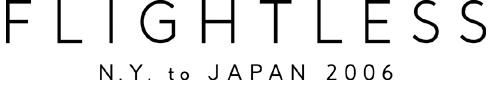 FLIGHTLESS

N.Y. to JAPAN 2006